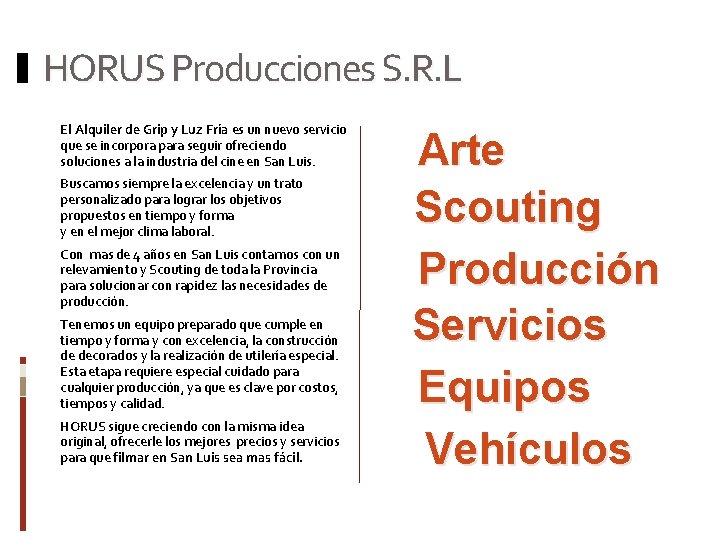 HORUS Producciones S.R.L

El Alquiler de Grip y Luz Fría es un nuevo servicio que se incorpora para seguir ofreciendo soluciones a la industria del cine en San Luis.

Buscamos siempre la excelencia y un trato personalizado para lograr los objetivos propuestos en tiempo y forma y en el mejor clima laboral.

Con mas de 4 años en San Luis contamos con un relevamiento y Scouting de toda la Provincia para solucionar con rapidez las necesidades de producción.

Tenemos un equipo preparado que cumple en tiempo y forma y con excelencia, la construcción de decorados y la realización de utilería especial. Esta etapa requiere especial cuidado para cualquier producción, ya que es clave por costos, tiempos y calidad.

HORUS sigue creciendo con la misma idea original, ofrecerle los mejores precios y servicios para que filmar en San Luis sea mas fácil.

Arte
Scouting
Producción
Servicios
Equipos
Vehículos